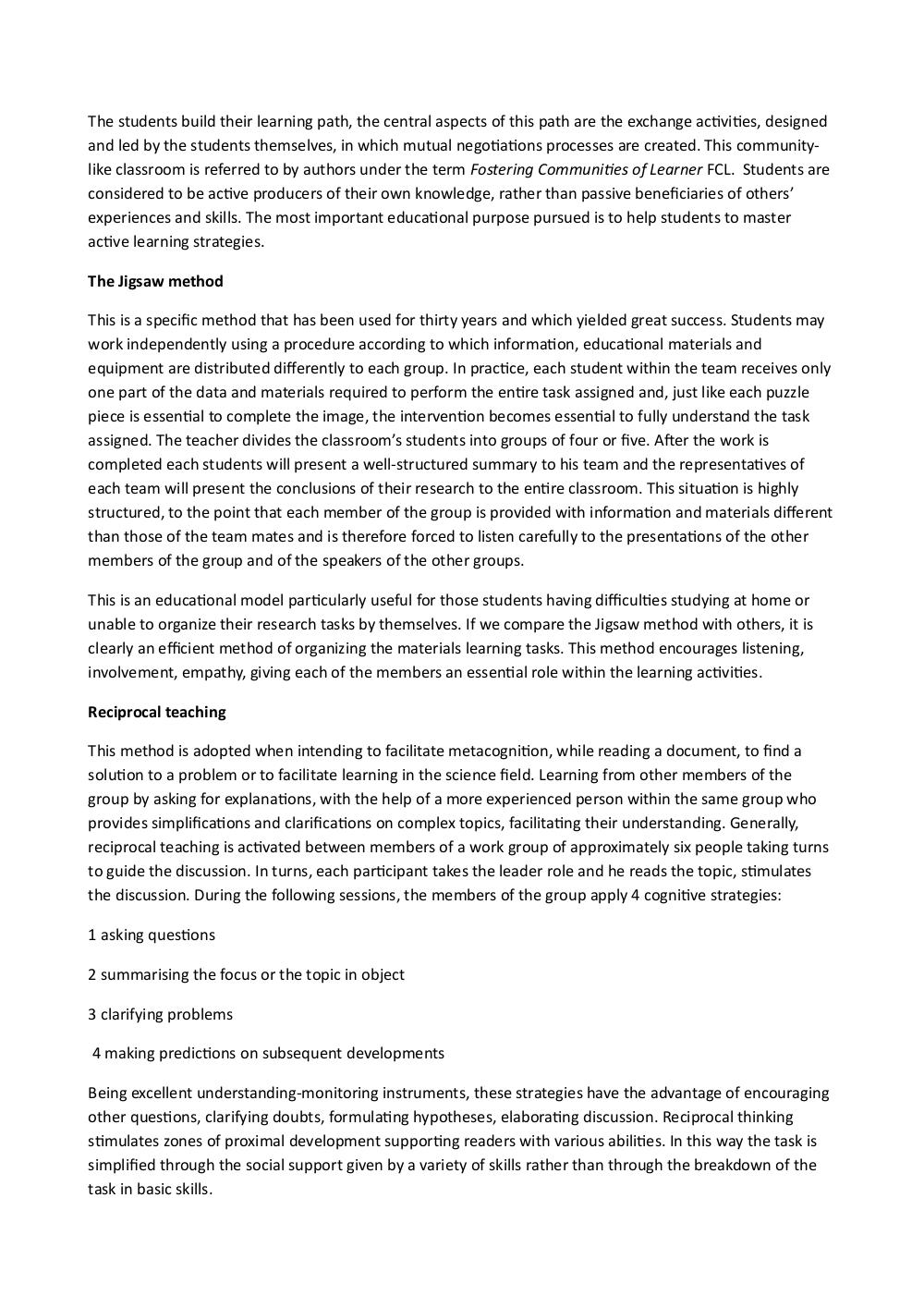 The students build their learning path, the central aspects of this path are the exchange activities, designed and led by the students themselves, in which mutual negotiations processes are created. This community-like classroom is referred to by authors under the term Fostering Communities of Learner FCL. Students are considered to be active producers of their own knowledge, rather than passive beneficiaries of others' experiences and skills. The most important educational purpose pursued is to help students to master active learning strategies.

The Jigsaw method

This is a specific method that has been used for thirty years and which yielded great success. Students may work independently using a procedure according to which information, educational materials and equipment are distributed differently to each group. In practice, each student within the team receives only one part of the data and materials required to perform the entire task assigned and, just like each puzzle piece is essential to complete the image, the intervention becomes essential to fully understand the task assigned. The teacher divides the classroom's students into groups of four or five. After the work is completed each students will present a well-structured summary to his team and the representatives of each team will present the conclusions of their research to the entire classroom. This situation is highly structured, to the point that each member of the group is provided with information and materials different than those of the team mates and is therefore forced to listen carefully to the presentations of the other members of the group and of the speakers of the other groups.

This is an educational model particularly useful for those students having difficulties studying at home or unable to organize their research tasks by themselves. If we compare the Jigsaw method with others, it is clearly an efficient method of organizing the materials learning tasks. This method encourages listening, involvement, empathy, giving each of the members an essential role within the learning activities.

Reciprocal teaching

This method is adopted when intending to facilitate metacognition, while reading a document, to find a solution to a problem or to facilitate learning in the science field. Learning from other members of the group by asking for explanations, with the help of a more experienced person within the same group who provides simplifications and clarifications on complex topics, facilitating their understanding. Generally, reciprocal teaching is activated between members of a work group of approximately six people taking turns to guide the discussion. In turns, each participant takes the leader role and he reads the topic, stimulates the discussion. During the following sessions, the members of the group apply 4 cognitive strategies:

1 asking questions

2 summarising the focus or the topic in object

3 clarifying problems

4 making predictions on subsequent developments

Being excellent understanding-monitoring instruments, these strategies have the advantage of encouraging other questions, clarifying doubts, formulating hypotheses, elaborating discussion. Reciprocal thinking stimulates zones of proximal development supporting readers with various abilities. In this way the task is simplified through the social support given by a variety of skills rather than through the breakdown of the task in basic skills.